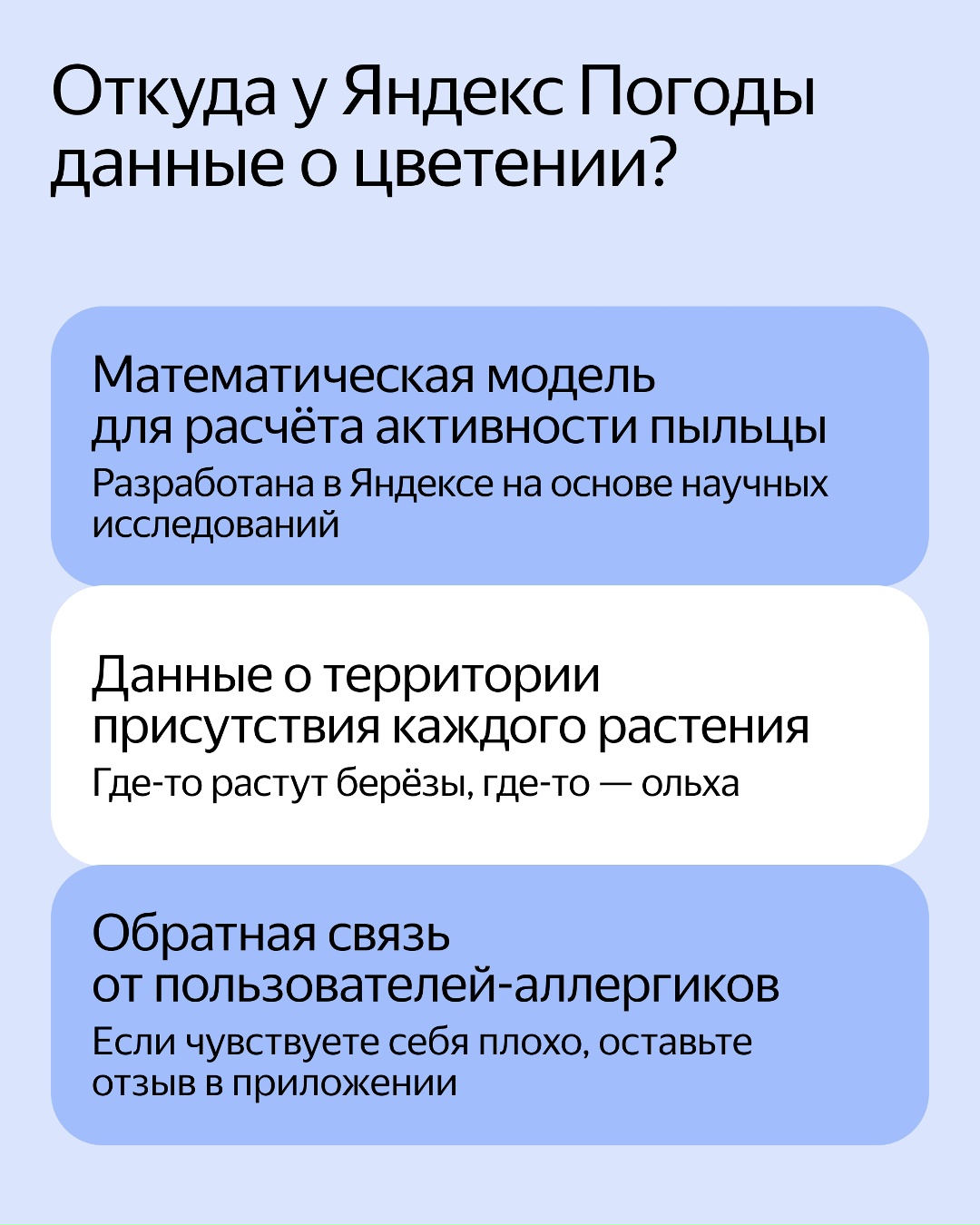 Откуда у Яндекс Погоды данные о цветении?

Математическая модель для расчёта активности пыльцы

Разработана в Яндексе на основе научных исследований

Данные о территории присутствия каждого растения

Где-то растут берёзы, где-то — ольха

Обратная связь от пользователей-аллергиков

Если чувствуете себя плохо, оставьте отзыв в приложении